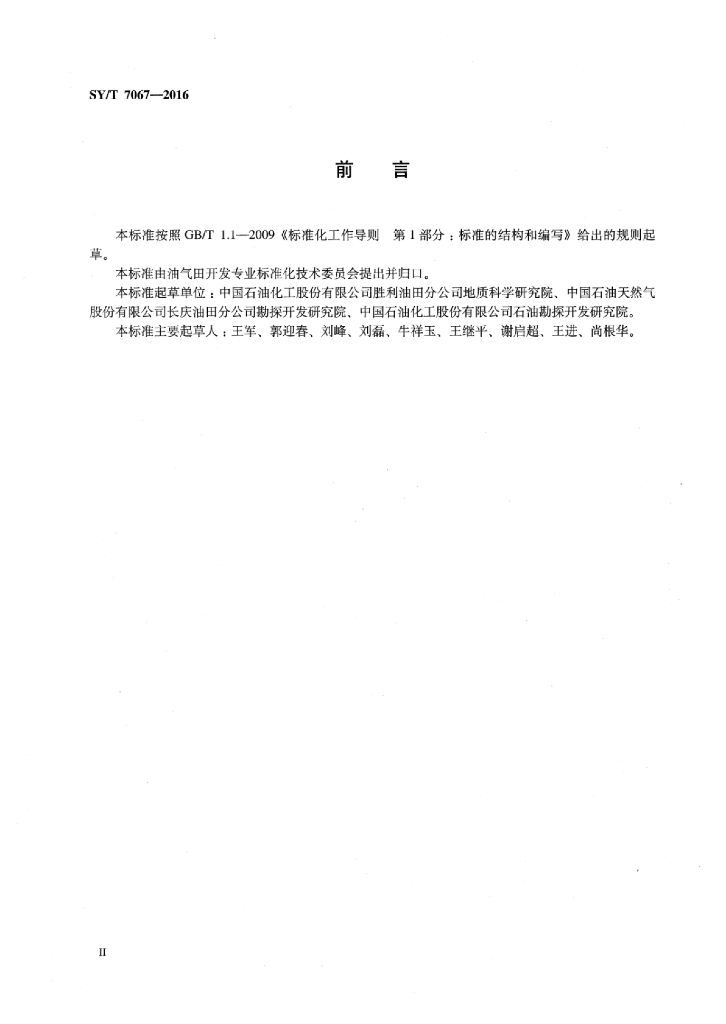 SY/T 7067—2016

前　言

本标准按照 GB/T 1.1—2009《标准化工作导则　第 1 部分：标准的结构和编写》给出的规则起草。

本标准由油气田开发专业标准化技术委员会提出并归口。

本标准起草单位：中国石油化工股份有限公司胜利油田分公司地质科学研究院、中国石油天然气股份有限公司长庆油田分公司勘探开发研究院、中国石油化工股份有限公司石油勘探开发研究院。

本标准主要起草人：王军、郭迎春、刘峰、刘磊、牛祥玉、王继平、谢启超、王进、尚根华。

II